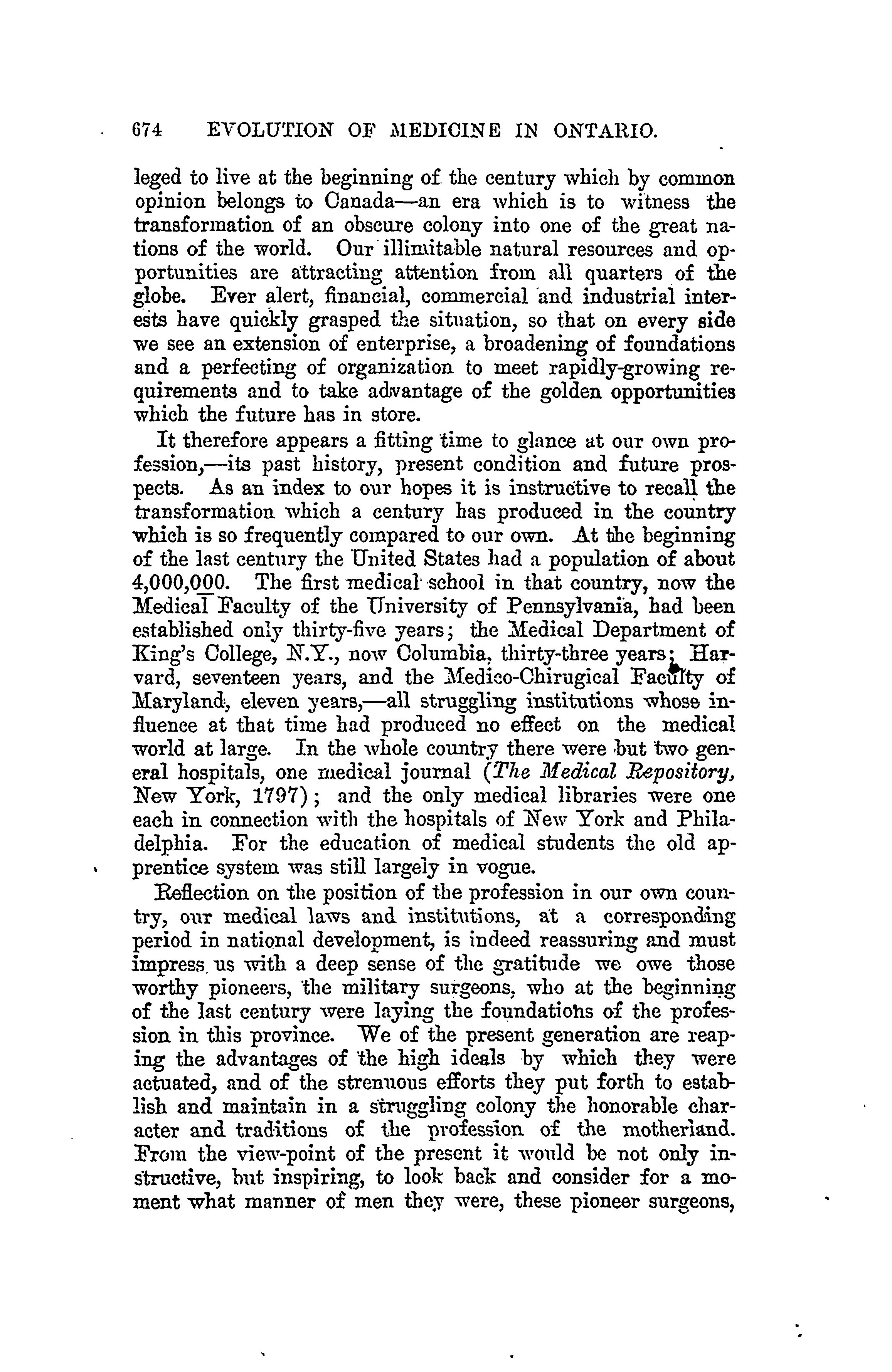 674 EVOLUTION OF MEDICINE IN ONTARIO.

leged to live at the beginning of the century which by common opinion belongs to Canada—an era which is to witness the transformation of an obscure colony into one of the great nations of the world. Our illimitable natural resources and opportunities are attracting attention from all quarters of the globe. Ever alert, financial, commercial and industrial interests have quickly grasped the situation, so that on every side we see an extension of enterprise, a broadening of foundations and a perfecting of organization to meet rapidly-growing requirements and to take advantage of the golden opportunities which the future has in store.

It therefore appears a fitting time to glance at our own profession,—its past history, present condition and future prospects. As an index to our hopes it is instructive to recall the transformation which a century has produced in the country which is so frequently compared to our own. At the beginning of the last century the United States had a population of about 4,000,000. The first medical school in that country, now the Medical Faculty of the University of Pennsylvania, had been established only thirty-five years; the Medical Department of King's College, N.Y., now Columbia, thirty-three years; Harvard, seventeen years, and the Medico-Chirugical Faculty of Maryland, eleven years,—all struggling institutions whose influence at that time had produced no effect on the medical world at large. In the whole country there were but two general hospitals, one medical journal (The Medical Repository, New York, 1797); and the only medical libraries were one each in connection with the hospitals of New York and Philadelphia. For the education of medical students the old apprentice system was still largely in vogue.

Reflection on the position of the profession in our own country, our medical laws and institutions, at a corresponding period in national development, is indeed reassuring and must impress us with a deep sense of the gratitude we owe those worthy pioneers, the military surgeons, who at the beginning of the last century were laying the foundations of the profession in this province. We of the present generation are reaping the advantages of the high ideals by which they were actuated, and of the strenuous efforts they put forth to establish and maintain in a struggling colony the honorable character and traditions of the profession of the motherland. From the view-point of the present it would be not only instructive, but inspiring, to look back and consider for a moment what manner of men they were, these pioneer surgeons,